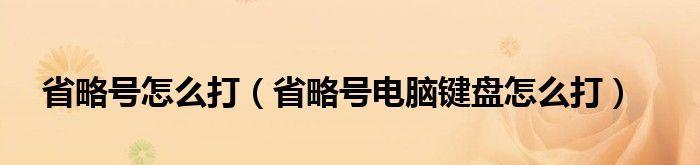 省略号怎么打（省略号电脑键盘怎么打）